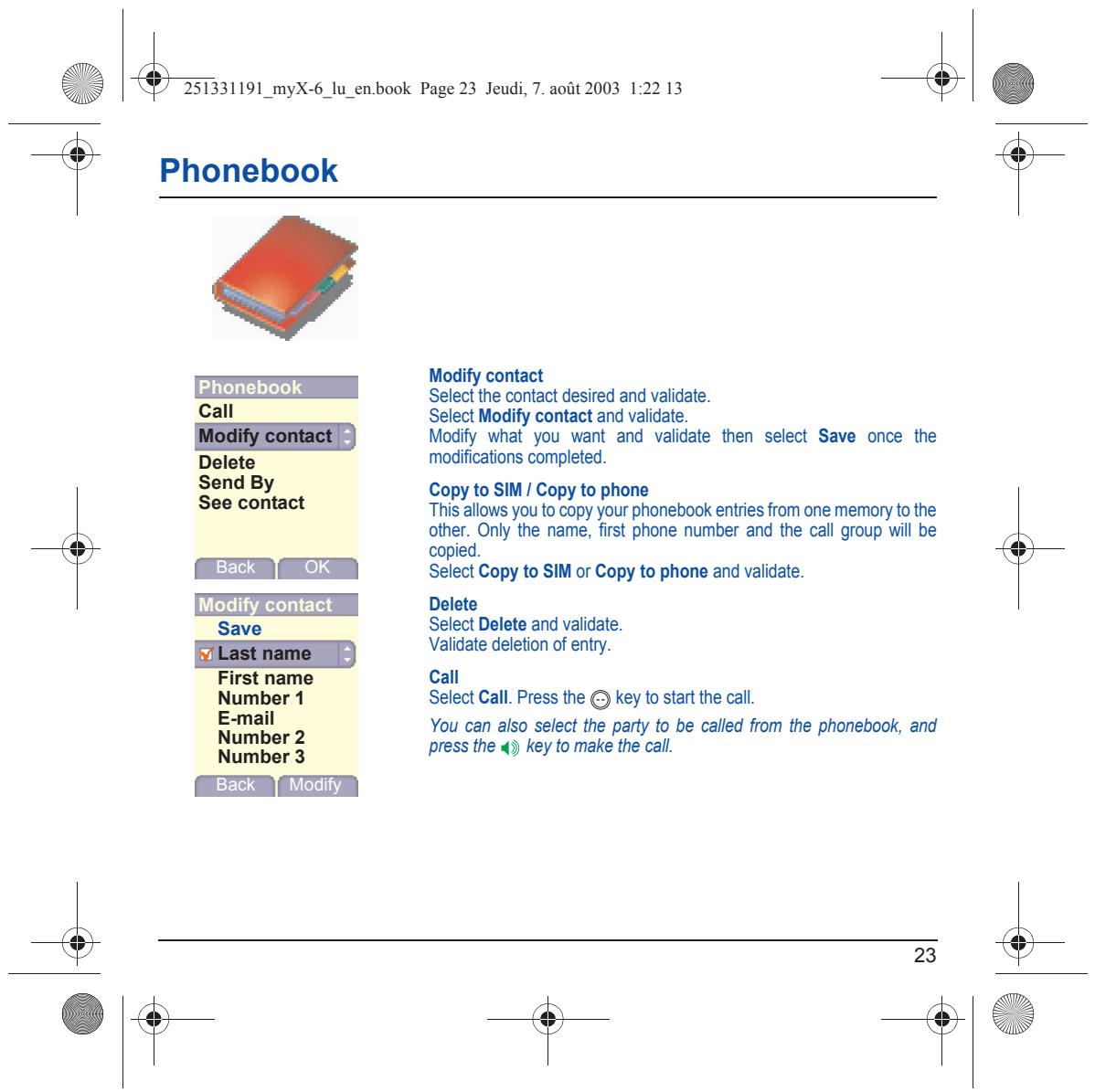 251331191_myX-6_lu_en.book Page 23 Jeudi, 7. août 2003 1:22 13

Phonebook

Phonebook
Call
Modify contact
Delete
Send By
See contact
Back OK

Modify contact
Save
☑ Last name
First name
Number 1
E-mail
Number 2
Number 3
Back Modify

Modify contact
Select the contact desired and validate.
Select Modify contact and validate.
Modify what you want and validate then select Save once the modifications completed.

Copy to SIM / Copy to phone
This allows you to copy your phonebook entries from one memory to the other. Only the name, first phone number and the call group will be copied.
Select Copy to SIM or Copy to phone and validate.

Delete
Select Delete and validate.
Validate deletion of entry.

Call
Select Call. Press the key to start the call.

You can also select the party to be called from the phonebook, and press the key to make the call.

23